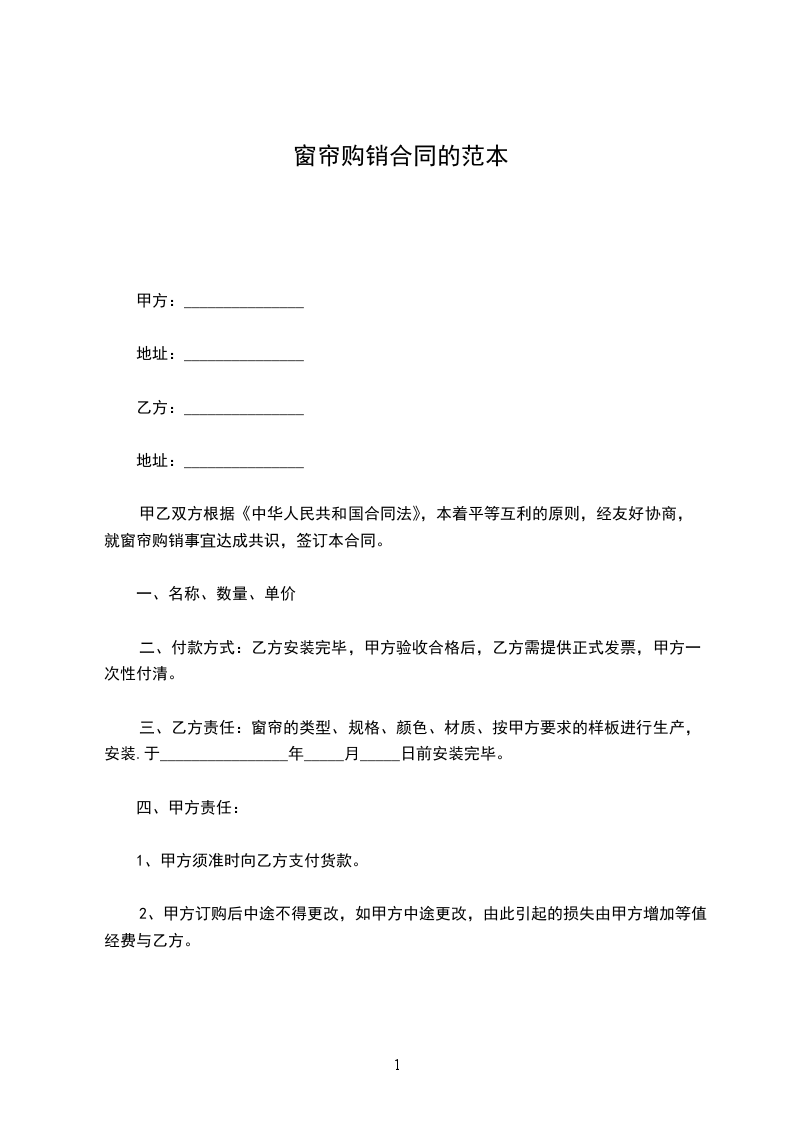 窗帘购销合同的范本

甲方：_______________

地址：_______________

乙方：_______________

地址：_______________

甲乙双方根据《中华人民共和国合同法》，本着平等互利的原则，经友好协商，就窗帘购销事宜达成共识，签订本合同。

一、名称、数量、单价

二、付款方式：乙方安装完毕，甲方验收合格后，乙方需提供正式发票，甲方一次性付清。

三、乙方责任：窗帘的类型、规格、颜色、材质、按甲方要求的样板进行生产，安装.于________________年_____月_____日前安装完毕。

四、甲方责任：

1、甲方须准时向乙方支付货款。

2、甲方订购后中途不得更改，如甲方中途更改，由此引起的损失由甲方增加等值经费与乙方。

1